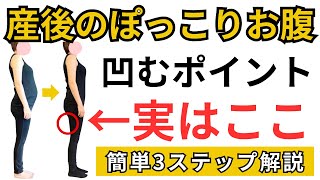 産後のぽっこりお腹

凹むポイント

←実はここ

簡単3ステップ解説